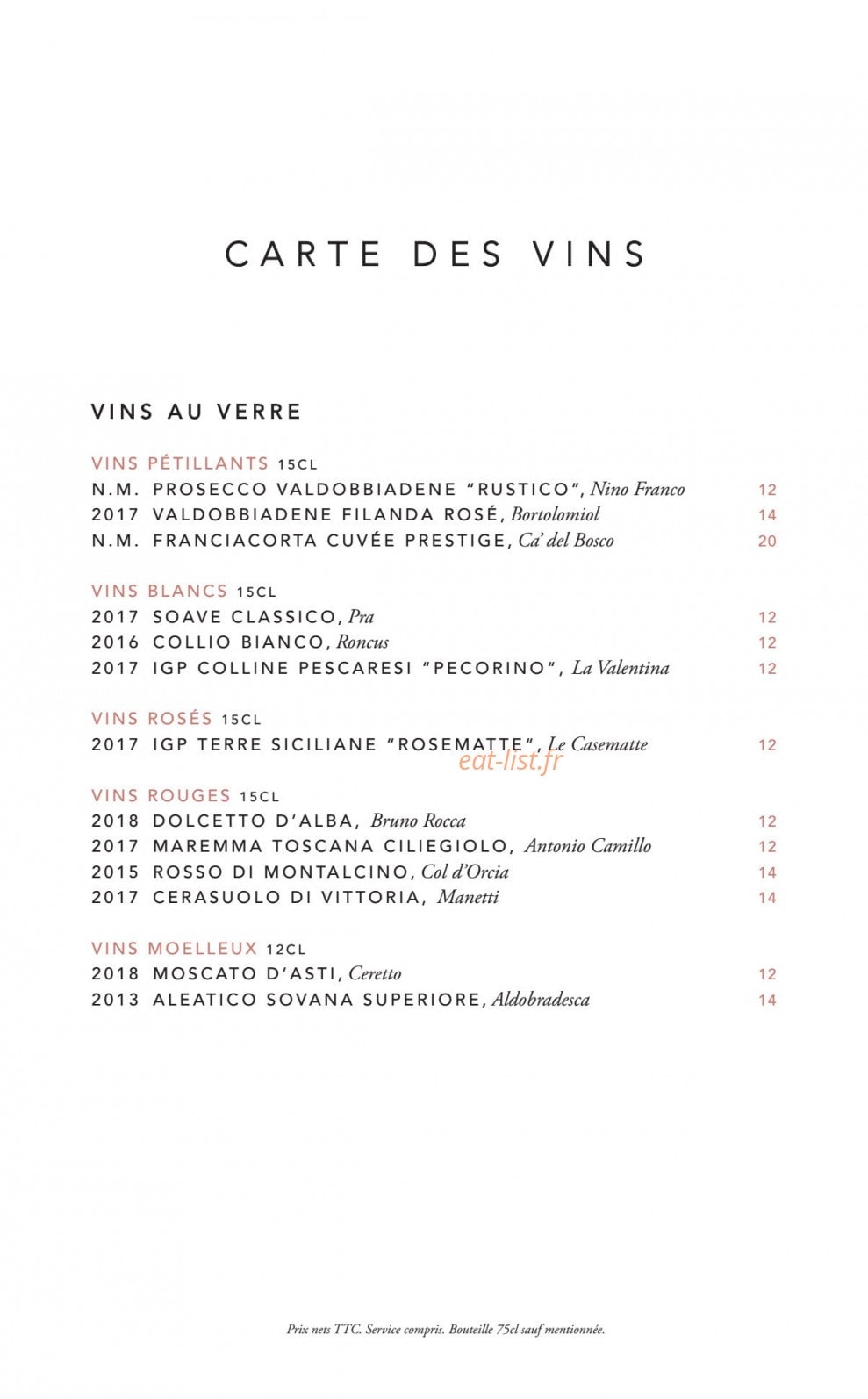 CARTE DES VINS

VINS AU VERRE

VINS PÉTILLANTS 15CL
N.M. PROSECCO VALDOBBIADENE "RUSTICO", Nino Franco 12
2017 VALDOBBIADENE FILANDA ROSÉ, Bortolomiol 14
N.M. FRANCIACORTA CUVÉE PRESTIGE, Ca' del Bosco 20

VINS BLANCS 15CL
2017 SOAVE CLASSICO, Pra 12
2016 COLLIO BIANCO, Roncus 12
2017 IGP COLLINE PESCARESI "PECORINO", La Valentina 12

VINS ROSÉS 15CL
2017 IGP TERRE SICILIANE "ROSEMATTE", Le Casematte 12

eat-list.fr

VINS ROUGES 15CL
2018 DOLCETTO D'ALBA, Bruno Rocca 12
2017 MAREMMA TOSCANA CILIEGIOLO, Antonio Camillo 12
2015 ROSSO DI MONTALCINO, Col d'Orcia 14
2017 CERASUOLO DI VITTORIA, Manetti 14

VINS MOELLEUX 12CL
2018 MOSCATO D'ASTI, Ceretto 12
2013 ALEATICO SOVANA SUPERIORE, Aldobradesca 14

Prix nets TTC. Service compris. Bouteille 75cl sauf mentionnée.